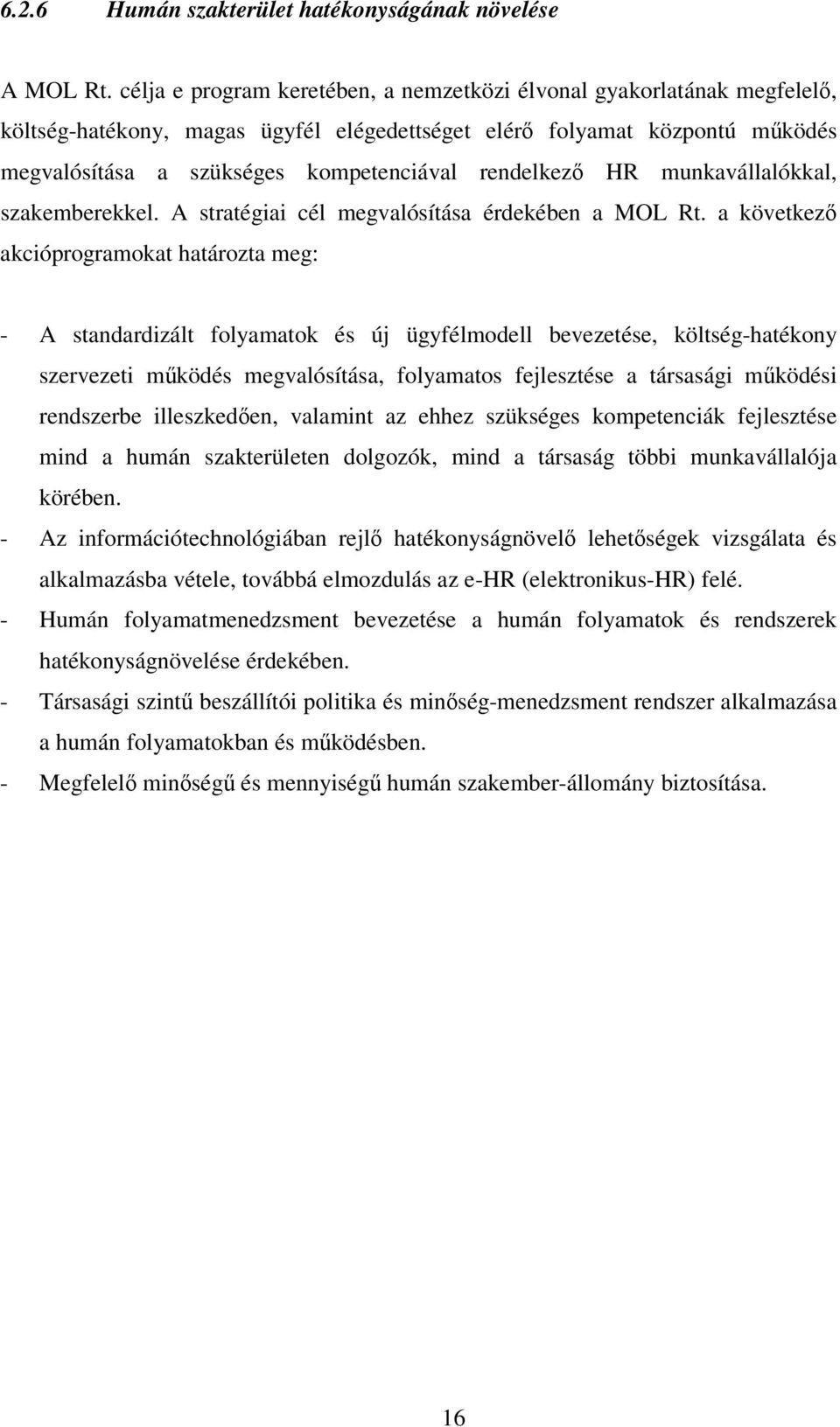 6.2.6 Humán szakterület hatékonyságának növelése

A MOL Rt. célja e program keretében, a nemzetközi élvonal gyakorlatának megfelelő, költség-hatékony, magas ügyfél elégedettséget elérő folyamat központú működés megvalósítása a szükséges kompetenciával rendelkező HR munkavállalókkal, szakemberekkel. A stratégiai cél megvalósítása érdekében a MOL Rt. a következő akcióprogramokat határozta meg:

- A standardizált folyamatok és új ügyfélmodell bevezetése, költség-hatékony szervezeti működés megvalósítása, folyamatos fejlesztése a társasági működési rendszerbe illeszkedően, valamint az ehhez szükséges kompetenciák fejlesztése mind a humán szakterületen dolgozók, mind a társaság többi munkavállalója körében.
- Az információtechnológiában rejlő hatékonyságnövelő lehetőségek vizsgálata és alkalmazásba vétele, továbbá elmozdulás az e-HR (elektronikus-HR) felé.
- Humán folyamatmenedzsment bevezetése a humán folyamatok és rendszerek hatékonyságnövelése érdekében.
- Társasági szintű beszállítói politika és minőség-menedzsment rendszer alkalmazása a humán folyamatokban és működésben.
- Megfelelő minőségű és mennyiségű humán szakember-állomány biztosítása.

16